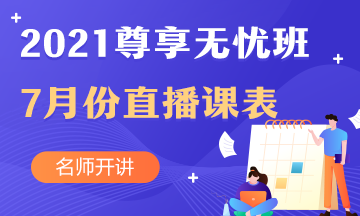 2021尊享无忧班

7月份直播课表

名师开讲